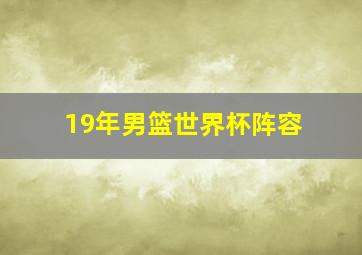 19年男篮世界杯阵容